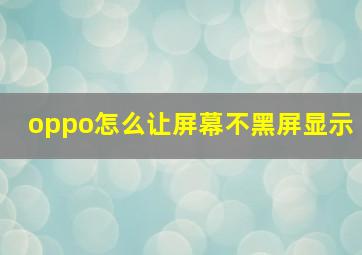 oppo怎么让屏幕不黑屏显示